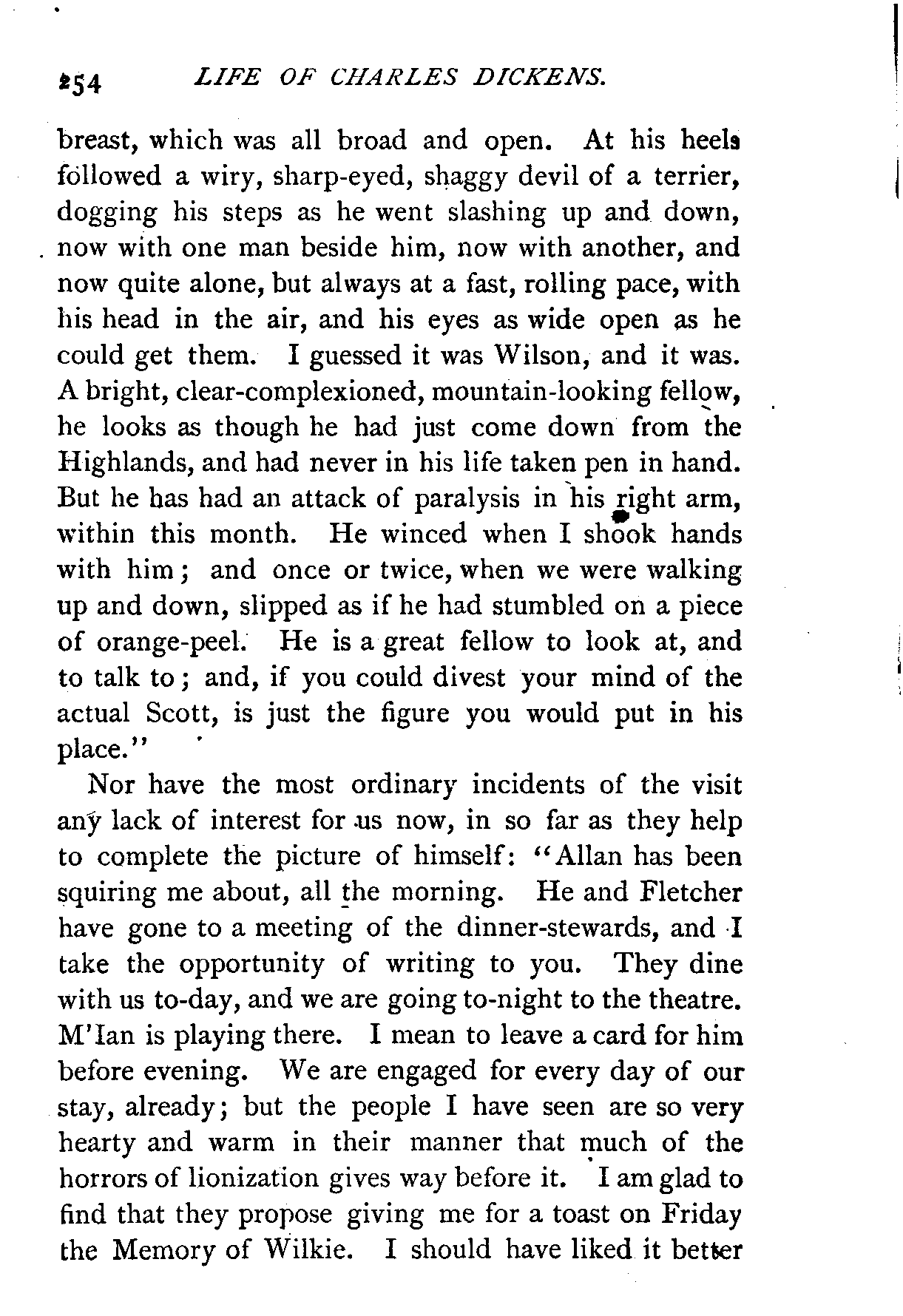 254 LIFE OF CHARLES DICKENS.

breast, which was all broad and open. At his heels followed a wiry, sharp-eyed, shaggy devil of a terrier, dogging his steps as he went slashing up and down, now with one man beside him, now with another, and now quite alone, but always at a fast, rolling pace, with his head in the air, and his eyes as wide open as he could get them. I guessed it was Wilson, and it was. A bright, clear-complexioned, mountain-looking fellow, he looks as though he had just come down from the Highlands, and had never in his life taken pen in hand. But he has had an attack of paralysis in his right arm, within this month. He winced when I shook hands with him; and once or twice, when we were walking up and down, slipped as if he had stumbled on a piece of orange-peel. He is a great fellow to look at, and to talk to; and, if you could divest your mind of the actual Scott, is just the figure you would put in his place."

Nor have the most ordinary incidents of the visit any lack of interest for us now, in so far as they help to complete the picture of himself: "Allan has been squiring me about, all the morning. He and Fletcher have gone to a meeting of the dinner-stewards, and I take the opportunity of writing to you. They dine with us to-day, and we are going to-night to the theatre. M'Ian is playing there. I mean to leave a card for him before evening. We are engaged for every day of our stay, already; but the people I have seen are so very hearty and warm in their manner that much of the horrors of lionization gives way before it. I am glad to find that they propose giving me for a toast on Friday the Memory of Wilkie. I should have liked it better